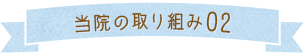 当院の取り組み02